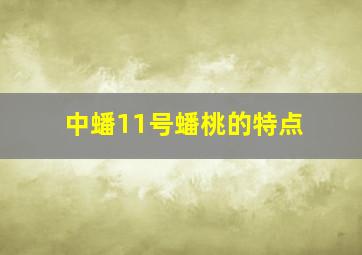 中蟠11号蟠桃的特点